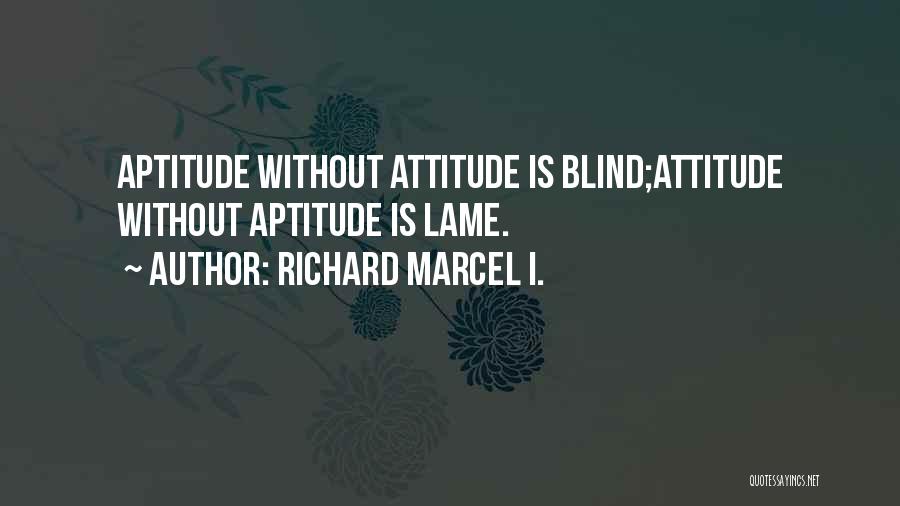 APTITUDE WITHOUT ATTITUDE IS BLIND;ATTITUDE WITHOUT APTITUDE IS LAME.

~ AUTHOR: RICHARD MARCEL I.

QUOTESSAYINGS.NET